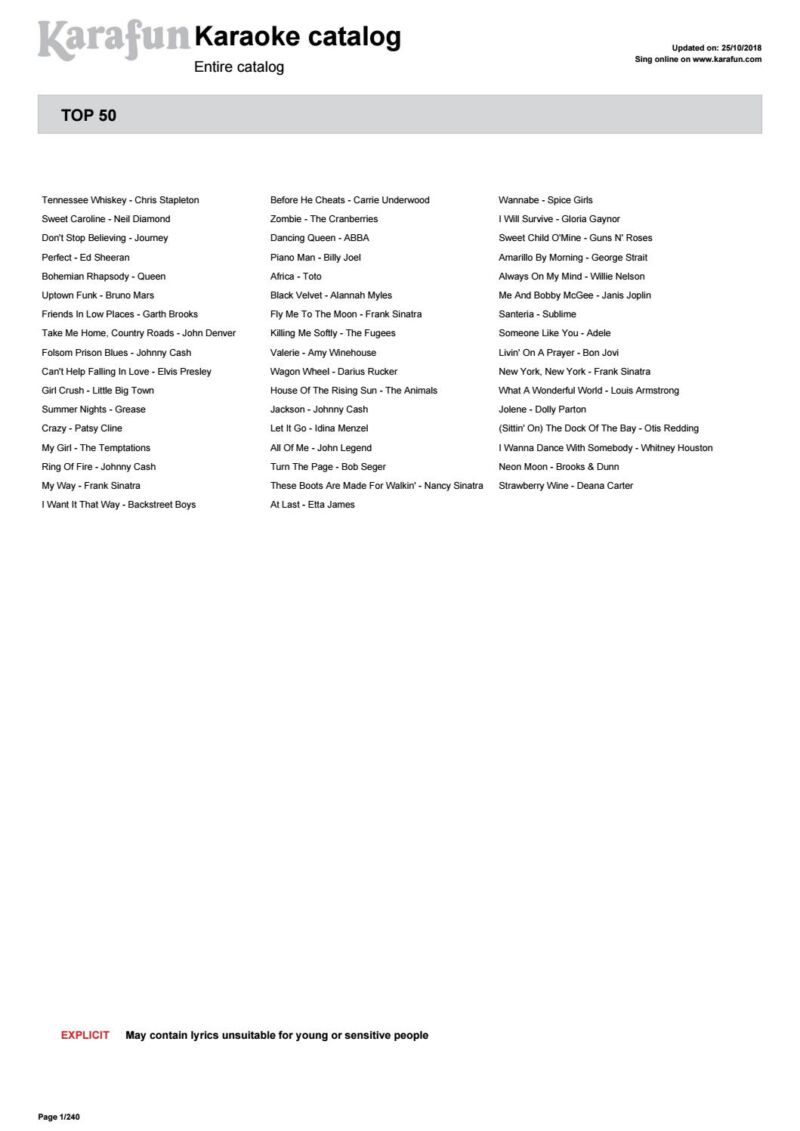 Karafun Karaoke catalog
Entire catalog

Updated on: 25/10/2018
Sing online on www.karafun.com

TOP 50

Tennessee Whiskey - Chris Stapleton
Sweet Caroline - Neil Diamond
Don't Stop Believing - Journey
Perfect - Ed Sheeran
Bohemian Rhapsody - Queen
Uptown Funk - Bruno Mars
Friends In Low Places - Garth Brooks
Take Me Home, Country Roads - John Denver
Folsom Prison Blues - Johnny Cash
Can't Help Falling In Love - Elvis Presley
Girl Crush - Little Big Town
Summer Nights - Grease
Crazy - Patsy Cline
My Girl - The Temptations
Ring Of Fire - Johnny Cash
My Way - Frank Sinatra
I Want It That Way - Backstreet Boys

Before He Cheats - Carrie Underwood
Zombie - The Cranberries
Dancing Queen - ABBA
Piano Man - Billy Joel
Africa - Toto
Black Velvet - Alannah Myles
Fly Me To The Moon - Frank Sinatra
Killing Me Softly - The Fugees
Valerie - Amy Winehouse
Wagon Wheel - Darius Rucker
House Of The Rising Sun - The Animals
Jackson - Johnny Cash
Let It Go - Idina Menzel
All Of Me - John Legend
Turn The Page - Bob Seger
These Boots Are Made For Walkin' - Nancy Sinatra
At Last - Etta James

Wannabe - Spice Girls
I Will Survive - Gloria Gaynor
Sweet Child O'Mine - Guns N' Roses
Amarillo By Morning - George Strait
Always On My Mind - Willie Nelson
Me And Bobby McGee - Janis Joplin
Santeria - Sublime
Someone Like You - Adele
Livin' On A Prayer - Bon Jovi
New York, New York - Frank Sinatra
What A Wonderful World - Louis Armstrong
Jolene - Dolly Parton
(Sittin' On) The Dock Of The Bay - Otis Redding
I Wanna Dance With Somebody - Whitney Houston
Neon Moon - Brooks & Dunn
Strawberry Wine - Deana Carter

EXPLICIT May contain lyrics unsuitable for young or sensitive people

Page 1/240